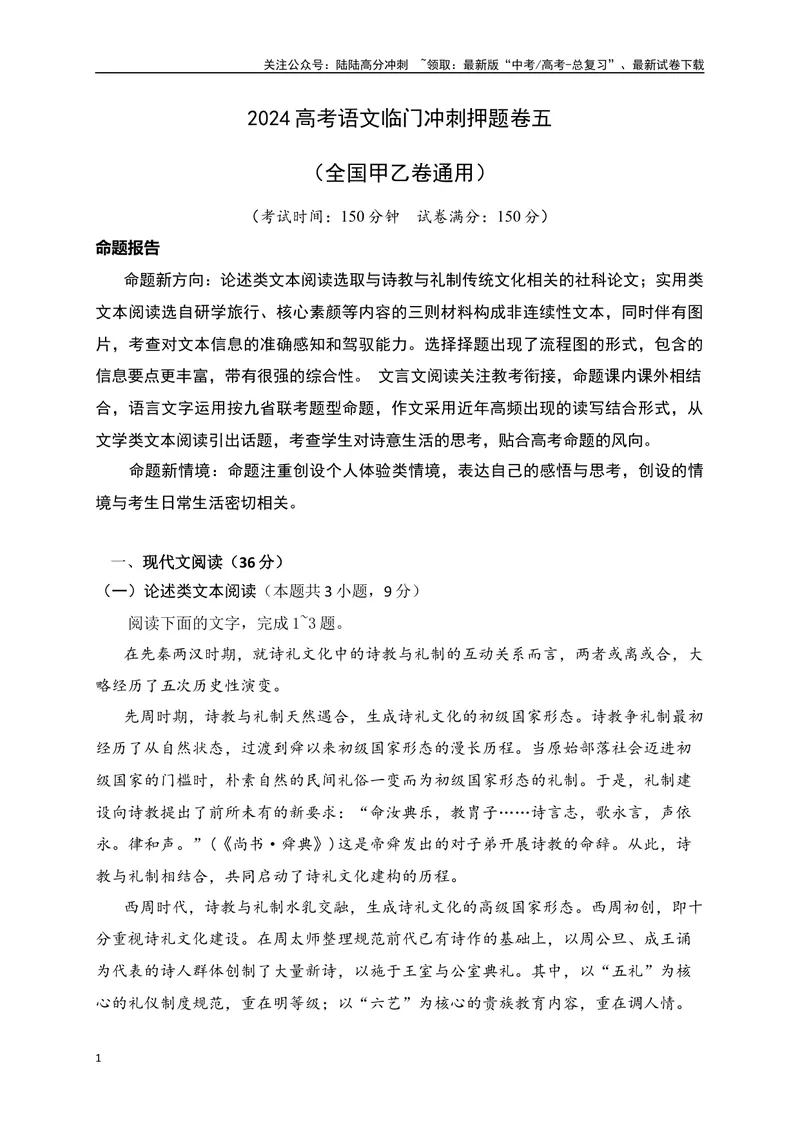 关注公众号：陆陆高分冲刺 ~领取：最新版“中考/高考-总复习”、最新试卷下载

2024高考语文临门冲刺押题卷五

（全国甲乙卷通用）

（考试时间：150分钟 试卷满分：150分）

命题报告

命题新方向：论述类文本阅读选取与诗教与礼制传统文化相关的社科论文；实用类文本阅读选自研学旅行、核心素颜等内容的三则材料构成非连续性文本，同时伴有图片，考查对文本信息的准确感知和驾驭能力。选择择题出现了流程图的形式，包含的信息要点更丰富，带有很强的综合性。 文言文阅读关注教考衔接，命题课内课外相结合，语言文字运用按九省联考题型命题，作文采用近年高频出现的读写结合形式，从文学类文本阅读引出话题，考查学生对诗意生活的思考，贴合高考命题的风向。

命题新情境：命题注重创设个人体验类情境，表达自己的感悟与思考，创设的情境与考生日常生活密切相关。

一、现代文阅读（36分）

（一）论述类文本阅读（本题共3小题，9分）

阅读下面的文字，完成1~3题。

在先秦两汉时期，就诗礼文化中的诗教与礼制的互动关系而言，两者或离或合，大略经历了五次历史性演变。

先周时期，诗教与礼制天然遇合，生成诗礼文化的初级国家形态。诗教争礼制最初经历了从自然状态，过渡到舜以来初级国家形态的漫长历程。当原始部落社会迈进初级国家的门槛时，朴素自然的民间礼俗一变而为初级国家形态的礼制。于是，礼制建设向诗教提出了前所未有的新要求：“命汝典乐，教胄子……诗言志，歌永言，声依永。律和声。”（《尚书·舜典》）这是帝舜发出的对子弟开展诗教的命辞。从此，诗教与礼制相结合，共同启动了诗礼文化建构的历程。

西周时代，诗教与礼制水乳交融，生成诗礼文化的高级国家形态。西周初创，即十分重视诗礼文化建设。在周太师整理规范前代已有诗作的基础上，以周公旦、成王诵为代表的诗人群体创制了大量新诗，以施于王室与公室典礼。其中，以“五礼”为核心的礼仪制度规范，重在明等级；以“六艺”为核心的贵族教育内容，重在调人情。

1